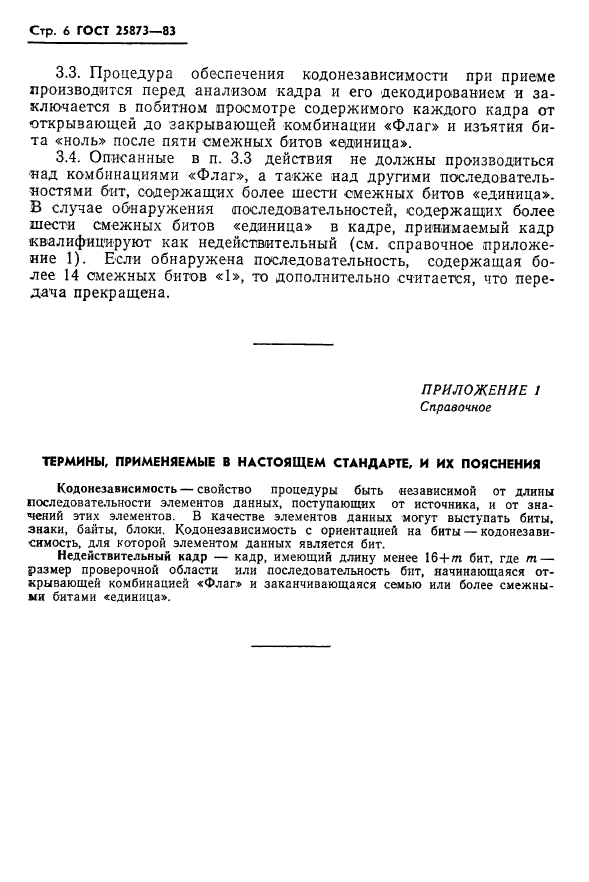 Стр. 6 ГОСТ 25873—83

3.3. Процедура обеспечения кодонезависимости при приеме производится перед анализом кадра и его декодированием и заключается в побитном просмотре содержимого каждого кадра от открывающей до закрывающей комбинации «Флаг» и изъятия бита «ноль» после пяти смежных битов «единица».

3.4. Описанные в п. 3.3 действия не должны производиться над комбинациями «Флаг», а также над другими последовательностями бит, содержащих более шести смежных битов «единица». В случае обнаружения последовательностей, содержащих более шести смежных битов «единица» в кадре, принимаемый кадр квалифицируют как недействительный (см. справочное приложение 1). Если обнаружена последовательность, содержащая более 14 смежных битов «1», то дополнительно считается, что передача прекращена.

ПРИЛОЖЕНИЕ 1
Справочное

ТЕРМИНЫ, ПРИМЕНЯЕМЫЕ В НАСТОЯЩЕМ СТАНДАРТЕ, И ИХ ПОЯСНЕНИЯ

Кодонезависимость — свойство процедуры быть независимой от длины последовательности элементов данных, поступающих от источника, и от значений этих элементов. В качестве элементов данных могут выступать биты, знаки, байты, блоки. Кодонезависимость с ориентацией на биты — кодонезависимость, для которой элементом данных является бит.

Недействительный кадр — кадр, имеющий длину менее $16+m$ бит, где $m$ — размер проверочной области или последовательность бит, начинающаяся открывающей комбинацией «Флаг» и заканчивающаяся семью или более смежными битами «единица».